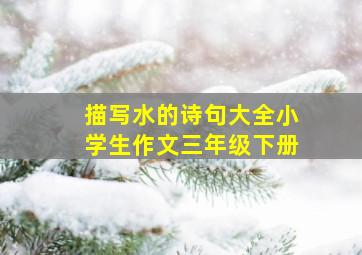 描写水的诗句大全小学生作文三年级下册